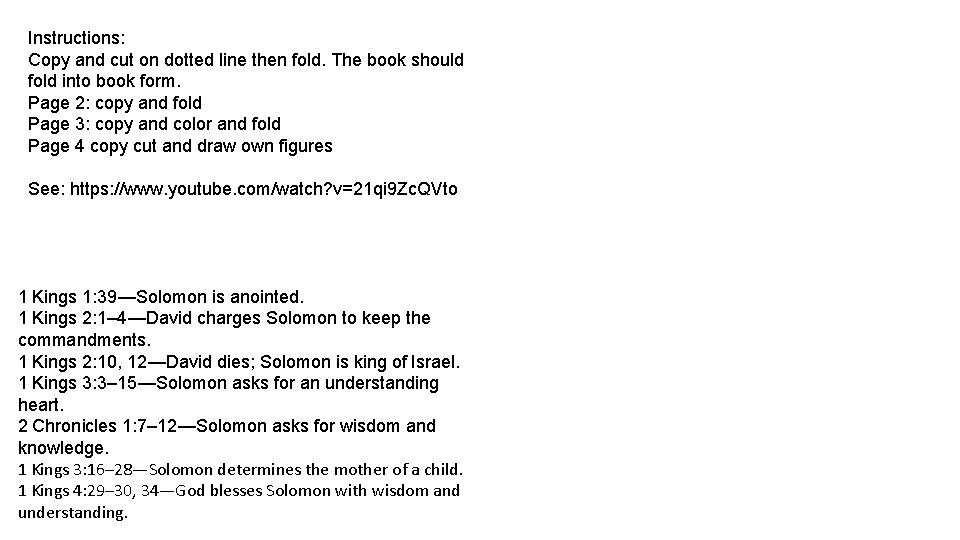 Instructions:
Copy and cut on dotted line then fold. The book should fold into book form.
Page 2: copy and fold
Page 3: copy and color and fold
Page 4 copy cut and draw own figures

See: https://www.youtube.com/watch?v=21qi9ZcQVto

1 Kings 1:39—Solomon is anointed.
1 Kings 2:1–4—David charges Solomon to keep the commandments.
1 Kings 2:10, 12—David dies; Solomon is king of Israel.
1 Kings 3:3–15—Solomon asks for an understanding heart.
2 Chronicles 1:7–12—Solomon asks for wisdom and knowledge.
1 Kings 3:16–28—Solomon determines the mother of a child.
1 Kings 4:29–30, 34—God blesses Solomon with wisdom and understanding.